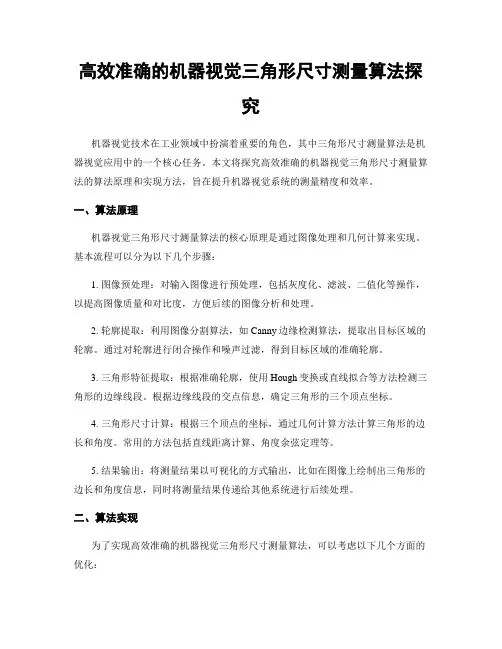 高效准确的机器视觉三角形尺寸测量算法探究

机器视觉技术在工业领域中扮演着重要的角色，其中三角形尺寸测量算法是机器视觉应用中的一个核心任务。本文将探究高效准确的机器视觉三角形尺寸测量算法的算法原理和实现方法，旨在提升机器视觉系统的测量精度和效率。

一、算法原理

机器视觉三角形尺寸测量算法的核心原理是通过图像处理和几何计算来实现。基本流程可以分为以下几个步骤：

1. 图像预处理：对输入图像进行预处理，包括灰度化、滤波、二值化等操作，以提高图像质量和对比度，方便后续的图像分析和处理。

2. 轮廓提取：利用图像分割算法，如 Canny 边缘检测算法，提取出目标区域的轮廓。通过对轮廓进行闭合操作和噪声过滤，得到目标区域的准确轮廓。

3. 三角形特征提取：根据准确轮廓，使用 Hough 变换或直线拟合等方法检测三角形的边缘线段。根据边缘线段的交点信息，确定三角形的三个顶点坐标。

4. 三角形尺寸计算：根据三个顶点的坐标，通过几何计算方法计算三角形的边长和角度。常用的方法包括直线距离计算、角度余弦定理等。

5. 结果输出：将测量结果以可视化的方式输出，比如在图像上绘制出三角形的边长和角度信息，同时将测量结果传递给其他系统进行后续处理。

二、算法实现

为了实现高效准确的机器视觉三角形尺寸测量算法，可以考虑以下几个方面的优化：